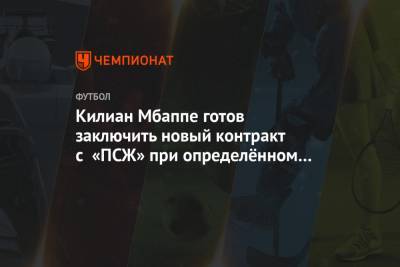 ЧЕМПИОНАТ

ФУТБОЛ

Килиан Мбаппе готов заключить новый контракт с «ПСЖ» при определённом…